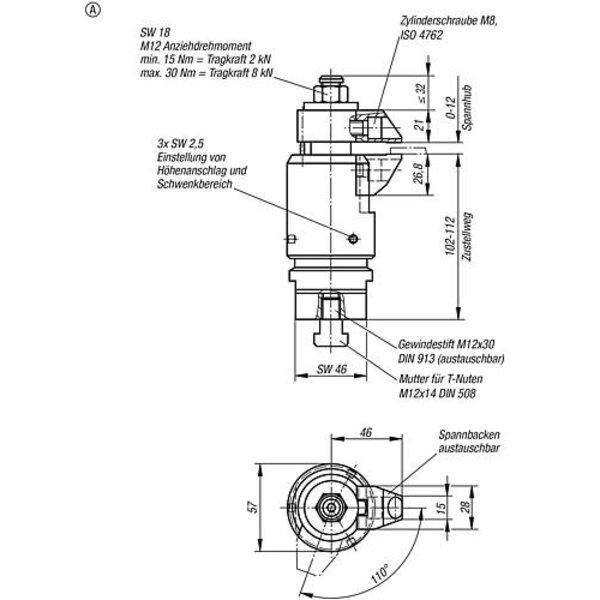 A

SW 18
M12 Anziehdrehmoment
min. 15 Nm = Tragkraft 2 kN
max. 30 Nm = Tragkraft 8 kN

Zylinderschraube M8,
ISO 4762

≤ 32
21
0-12
Spannhub

3x SW 2,5
Einstellung von
Höhenanschlag und
Schwenkbereich

26,8

102-112
Zustellweg

Gewindestift M12x30
DIN 913 (austauschbar)

SW 46

Mutter für T-Nuten
M12x14 DIN 508

46

Spannbacken
austauschbar

57

15

28

110°